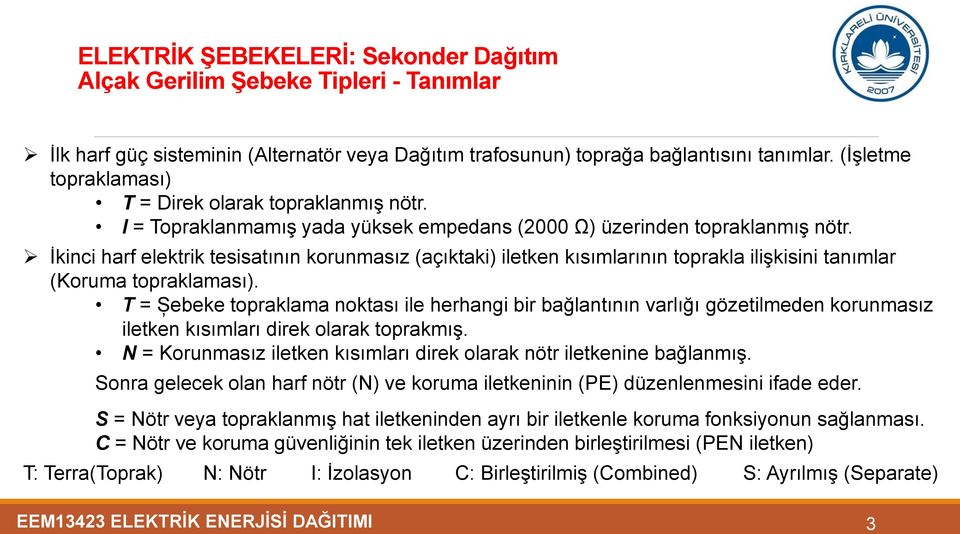 ELEKTRİK ŞEBEKELERİ: Sekonder Dağıtım
Alçak Gerilim Şebeke Tipleri - Tanımlar

KIRKLARELİ ÜNİVERSİTESİ 2007

➢ İlk harf güç sisteminin (Alternatör veya Dağıtım trafosunun) toprağa bağlantısını tanımlar. (İşletme topraklaması)
• T = Direk olarak topraklanmış nötr.
• I = Topraklanmamış yada yüksek empedans (2000 Ω) üzerinden topraklanmış nötr.

➢ İkinci harf elektrik tesisatının korunmasız (açıktaki) iletken kısımlarının toprakla ilişkisini tanımlar (Koruma topraklaması).
• T = Şebeke topraklama noktası ile herhangi bir bağlantının varlığı gözetilmeden korunmasız iletken kısımları direk olarak toprakmış.
• N = Korunmasız iletken kısımları direk olarak nötr iletkenine bağlanmış.

Sonra gelecek olan harf nötr (N) ve koruma iletkeninin (PE) düzenlenmesini ifade eder.

S = Nötr veya topraklanmış hat iletkeninden ayrı bir iletkenle koruma fonksiyonun sağlanması.
C = Nötr ve koruma güvenliğinin tek iletken üzerinden birleştirilmesi (PEN iletken)

T: Terra(Toprak) N: Nötr I: İzolasyon C: Birleştirilmiş (Combined) S: Ayrılmış (Separate)

EEM13423 ELEKTRİK ENERJİSİ DAĞITIMI
3